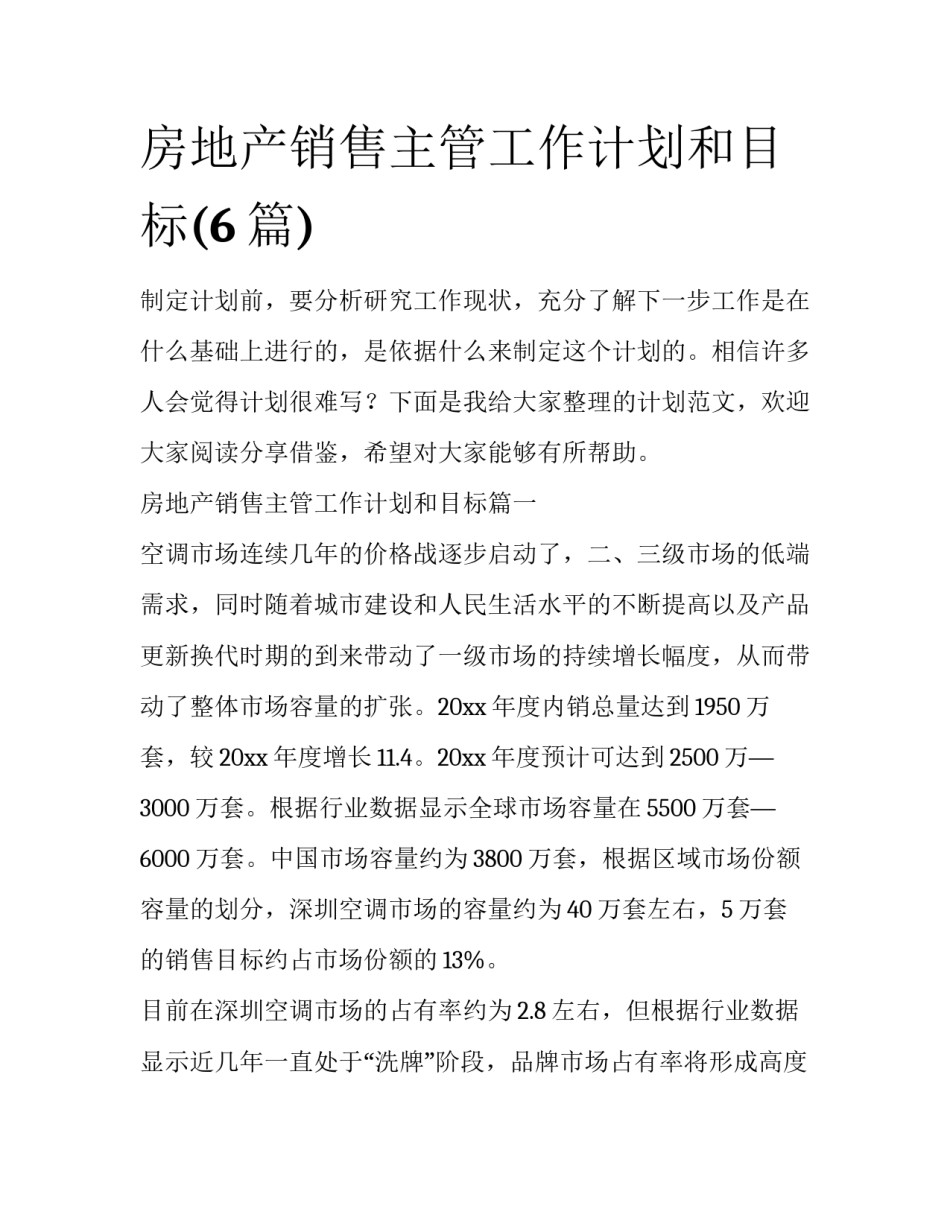 房地产销售主管工作计划和目标(6 篇)

制定计划前，要分析研究工作现状，充分了解下一步工作是在什么基础上进行的，是依据什么来制定这个计划的。相信许多人会觉得计划很难写？下面是我给大家整理的计划范文，欢迎大家阅读分享借鉴，希望对大家能够有所帮助。

房地产销售主管工作计划和目标篇一

空调市场连续几年的价格战逐步启动了，二、三级市场的低端需求，同时随着城市建设和人民生活水平的不断提高以及产品更新换代时期的到来带动了一级市场的持续增长幅度，从而带动了整体市场容量的扩张。20xx 年度内销总量达到 1950 万套，较 20xx 年度增长 11.4。20xx 年度预计可达到 2500 万—3000 万套。根据行业数据显示全球市场容量在 5500 万套—6000 万套。中国市场容量约为 3800 万套，根据区域市场份额容量的划分，深圳空调市场的容量约为 40 万套左右，5 万套的销售目标约占市场份额的 13%。

目前在深圳空调市场的占有率约为 2.8 左右，但根据行业数据显示近几年一直处于“洗牌”阶段，品牌市场占有率将形成高度